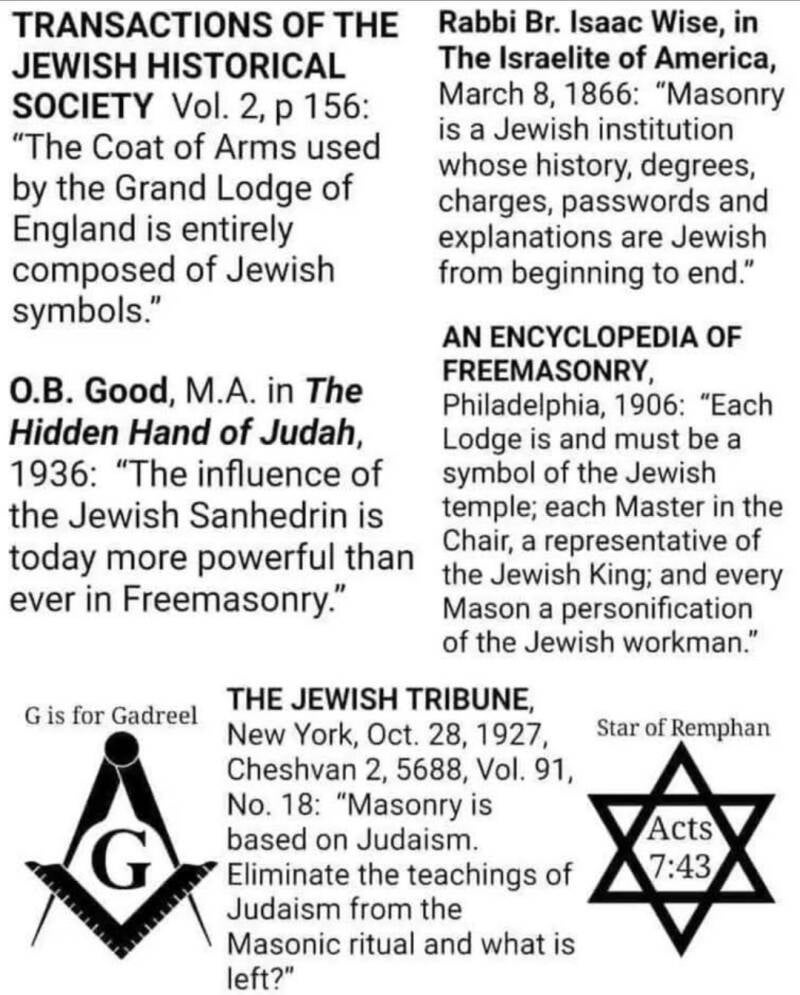 TRANSACTIONS OF THE JEWISH HISTORICAL SOCIETY Vol. 2, p 156: "The Coat of Arms used by the Grand Lodge of England is entirely composed of Jewish symbols."

O.B. Good, M.A. in The Hidden Hand of Judah, 1936: "The influence of the Jewish Sanhedrin is today more powerful than ever in Freemasonry."

Rabbi Br. Isaac Wise, in The Israelite of America, March 8, 1866: "Masonry is a Jewish institution whose history, degrees, charges, passwords and explanations are Jewish from beginning to end."

AN ENCYCLOPEDIA OF FREEMASONRY, Philadelphia, 1906: "Each Lodge is and must be a symbol of the Jewish temple; each Master in the Chair, a representative of the Jewish King; and every Mason a personification of the Jewish workman."

G is for Gadreel

G

THE JEWISH TRIBUNE, New York, Oct. 28, 1927, Cheshvan 2, 5688, Vol. 91, No. 18: "Masonry is based on Judaism. Eliminate the teachings of Judaism from the Masonic ritual and what is left?"

Star of Remphan

Acts 7:43